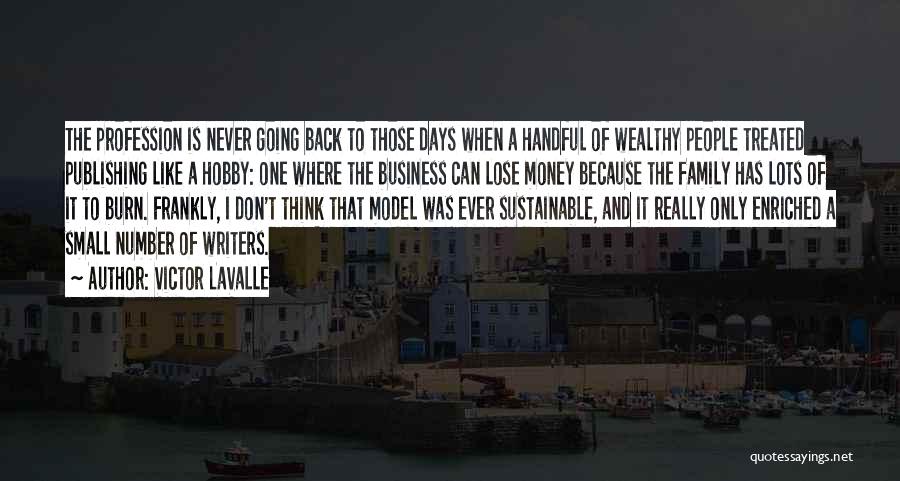 THE PROFESSION IS NEVER GOING BACK TO THOSE DAYS WHEN A HANDFUL OF WEALTHY PEOPLE TREATED PUBLISHING LIKE A HOBBY: ONE WHERE THE BUSINESS CAN LOSE MONEY BECAUSE THE FAMILY HAS LOTS OF IT TO BURN. FRANKLY, I DON'T THINK THAT MODEL WAS EVER SUSTAINABLE, AND IT REALLY ONLY ENRICHED A SMALL NUMBER OF WRITERS.

~ AUTHOR: VICTOR LAVALLE

quotessayings.net